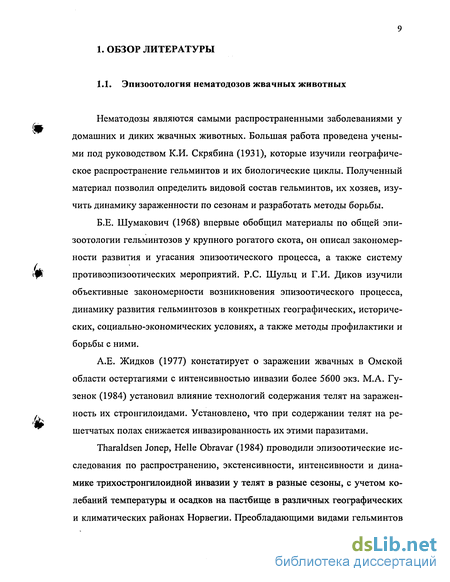 9

1. ОБЗОР ЛИТЕРАТУРЫ

1.1. Эпизоотология нематодозов жвачных животных

Нематодозы являются самыми распространенными заболеваниями у домашних и диких жвачных животных. Большая работа проведена учеными под руководством К.И. Скрябина (1931), которые изучили географическое распространение гельминтов и их биологические циклы. Полученный материал позволил определить видовой состав гельминтов, их хозяев, изучить динамику зараженности по сезонам и разработать методы борьбы.

Б.Е. Шумакович (1968) впервые обобщил материалы по общей эпизоотологии гельминтозов у крупного рогатого скота, он описал закономерности развития и угасания эпизоотического процесса, а также систему противоэпизоотических мероприятий. Р.С. Шульц и Г.И. Диков изучили объективные закономерности возникновения эпизоотического процесса, динамику развития гельминтозов в конкретных географических, исторических, социально-экономических условиях, а также методы профилактики и борьбы с ними.

А.Е. Жидков (1977) констатирует о заражении жвачных в Омской области остертагиями с интенсивностью инвазии более 5600 экз. М.А. Гузенок (1984) установил влияние технологий содержания телят на зараженность их стронгилоидами. Установлено, что при содержании телят на решетчатых полах снижается инвазированность их этими паразитами.

Tharaldsen Jonep, Helle Obravar (1984) проводили эпизоотические исследования по распространению, экстенсивности, интенсивности и динамике трихостронгилоидной инвазии у телят в разные сезоны, с учетом колебаний температуры и осадков на пастбище в различных географических и климатических районах Норвегии. Преобладающими видами гельминтов

dsLib.net
библиотека диссертаций